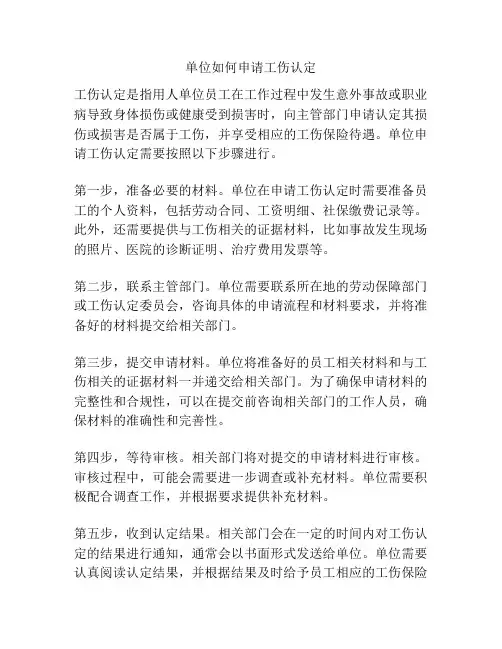 单位如何申请工伤认定

工伤认定是指用人单位员工在工作过程中发生意外事故或职业病导致身体损伤或健康受到损害时，向主管部门申请认定其损伤或损害是否属于工伤，并享受相应的工伤保险待遇。单位申请工伤认定需要按照以下步骤进行。

第一步，准备必要的材料。单位在申请工伤认定时需要准备员工的个人资料，包括劳动合同、工资明细、社保缴费记录等。此外，还需要提供与工伤相关的证据材料，比如事故发生现场的照片、医院的诊断证明、治疗费用发票等。

第二步，联系主管部门。单位需要联系所在地的劳动保障部门或工伤认定委员会，咨询具体的申请流程和材料要求，并将准备好的材料提交给相关部门。

第三步，提交申请材料。单位将准备好的员工相关材料和与工伤相关的证据材料一并递交给相关部门。为了确保申请材料的完整性和合规性，可以在提交前咨询相关部门的工作人员，确保材料的准确性和完善性。

第四步，等待审核。相关部门将对提交的申请材料进行审核。审核过程中，可能会需要进一步调查或补充材料。单位需要积极配合调查工作，并根据要求提供补充材料。

第五步，收到认定结果。相关部门会在一定的时间内对工伤认定的结果进行通知，通常会以书面形式发送给单位。单位需要认真阅读认定结果，并根据结果及时给予员工相应的工伤保险